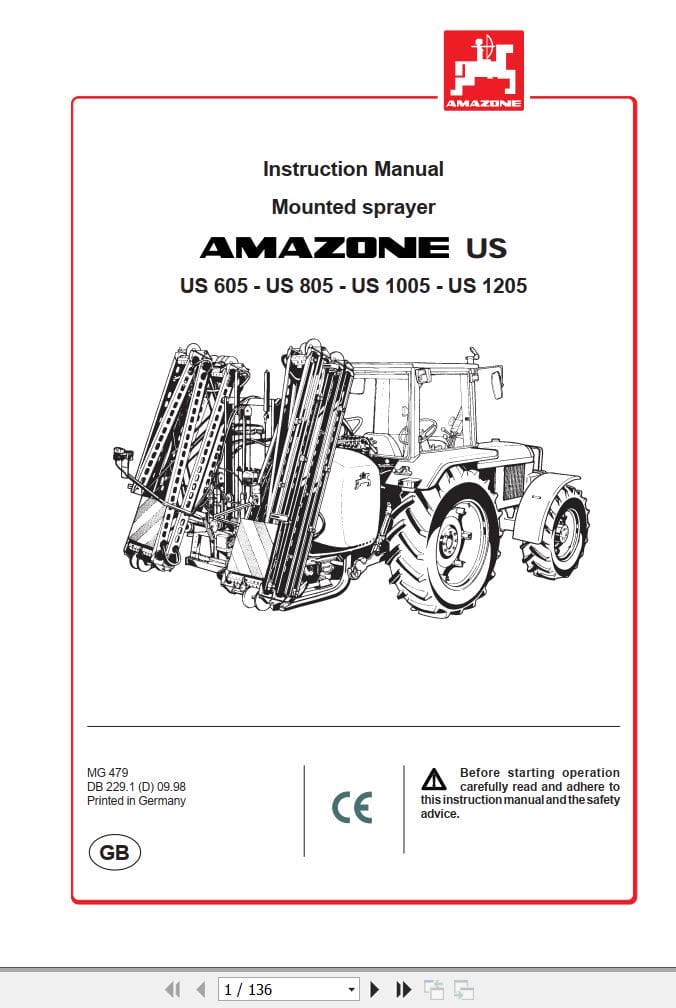 AMAZONE

Instruction Manual

Mounted sprayer

AMAZONE US

US 605 - US 805 - US 1005 - US 1205

MG 479
DB 229.1 (D) 09.98
Printed in Germany

GB

CE

Before starting operation carefully read and adhere to this instruction manual and the safety advice.

1 / 136